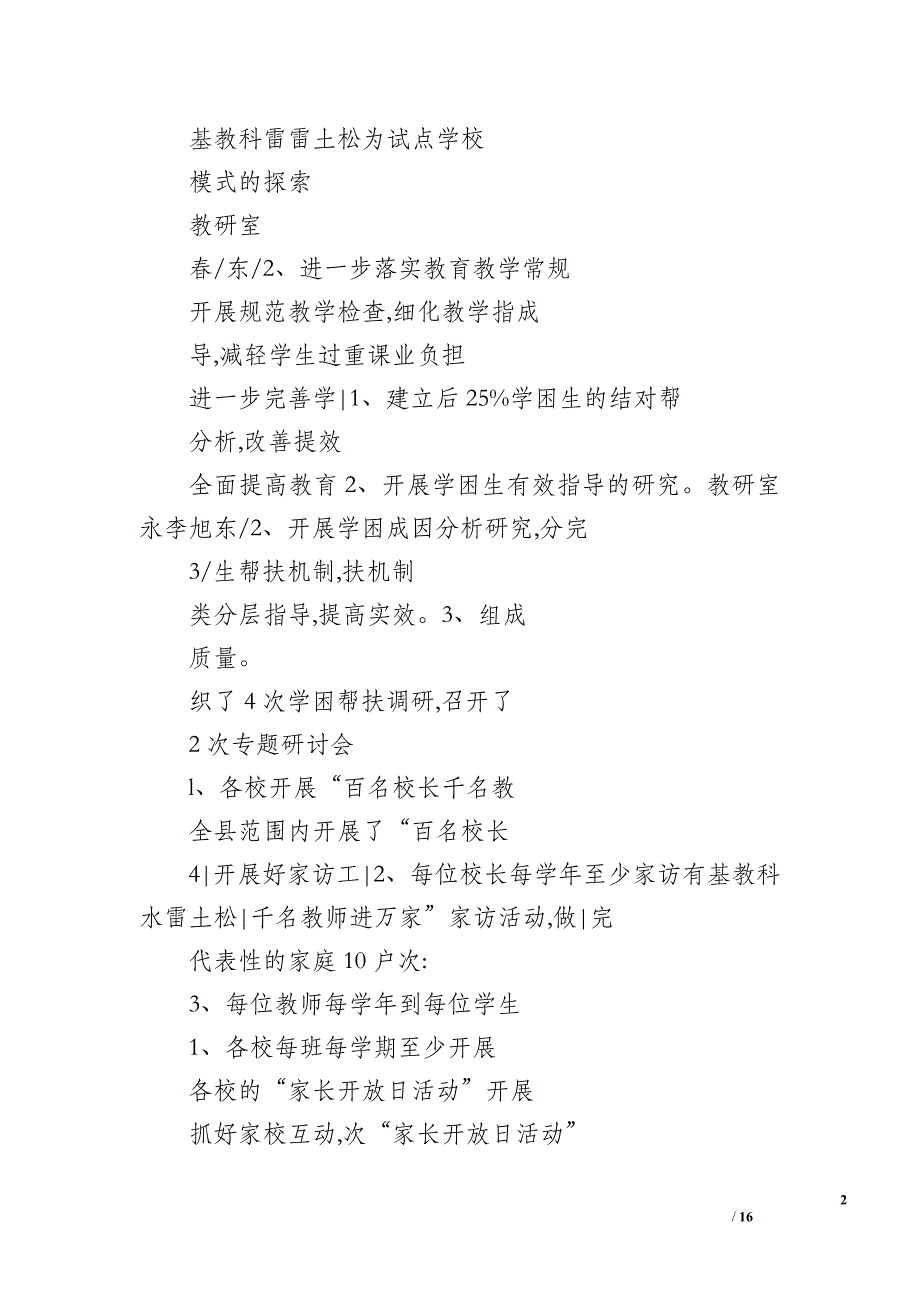 基教科雷雷土松为试点学校

模式的探索

教研室

春/东/2、进一步落实教育教学常规

开展规范教学检查,细化教学指成

导,减轻学生过重课业负担

进一步完善学|1、建立后 25%学困生的结对帮

分析,改善提效

全面提高教育 2、开展学困生有效指导的研究。教研室永李旭东/2、开展学困成因分析研究,分完

3/生帮扶机制,扶机制

类分层指导,提高实效。3、组成

质量。

织了 4 次学困帮扶调研,召开了

2 次专题研讨会

l、各校开展“百名校长千名教

全县范围内开展了“百名校长

4|开展好家访工|2、每位校长每学年至少家访有基教科水雷土松|千名教师进万家”家访活动,做|完

代表性的家庭 10 户次:

3、每位教师每学年到每位学生

1、各校每班每学期至少开展

各校的“家长开放日活动”开展

抓好家校互动,次“家长开放日活动”

2

/ 16